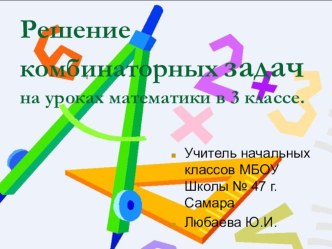 Решение комбинаторных задач на уроках математики в 3 классе.

Учитель начальных классов МБОУ Школы № 47 г. Самара

Любаева Ю.И.